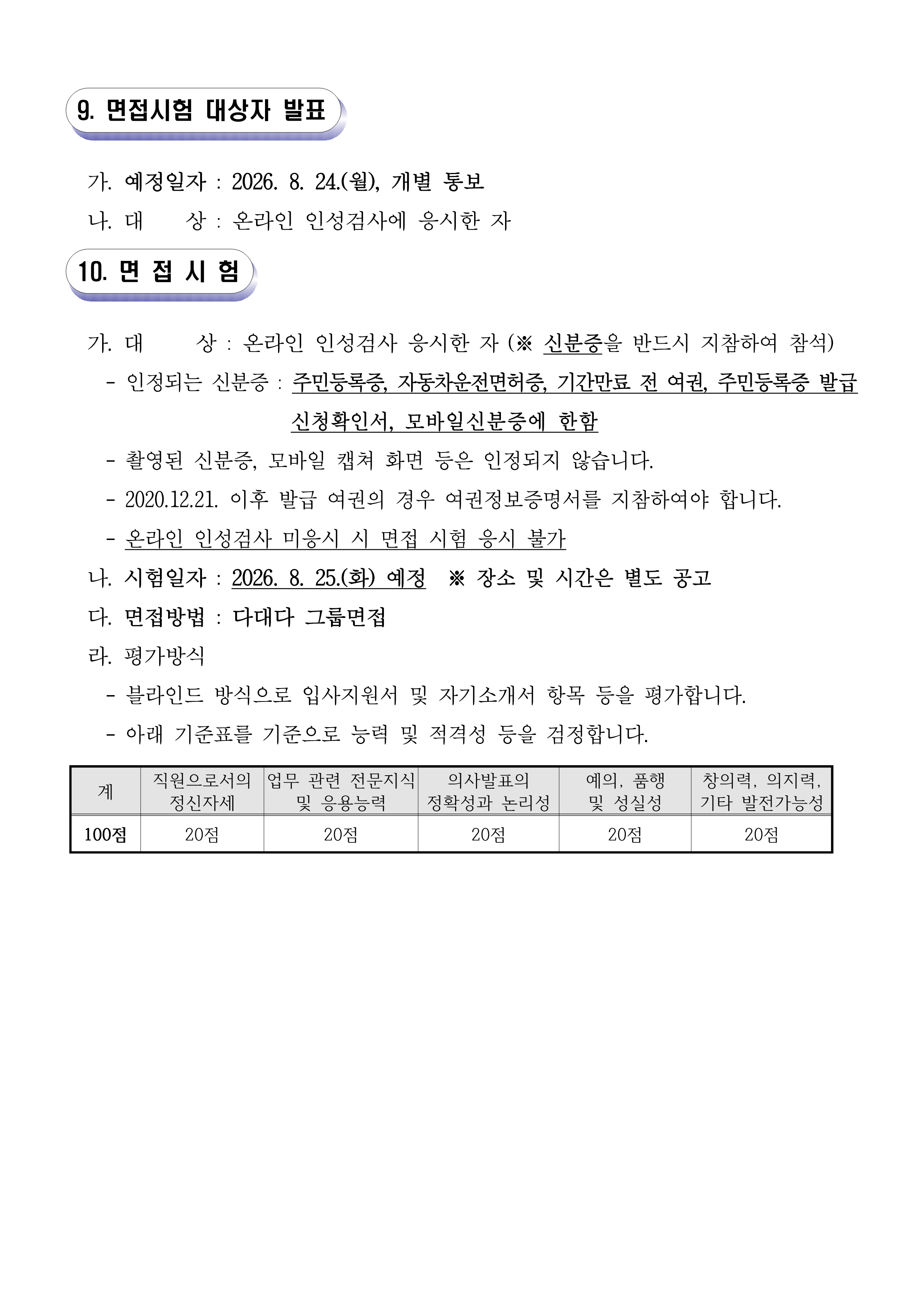 9. 면접시험 대상자 발표

가. 예정일자 : 2026. 8. 24.(월), 개별 통보
나. 대 상 : 온라인 인성검사에 응시한 자

10. 면 접 시 험

가. 대 상 : 온라인 인성검사 응시한 자 (※ 신분증을 반드시 지참하여 참석)
- 인정되는 신분증 : 주민등록증, 자동차운전면허증, 기간만료 전 여권, 주민등록증 발급 신청확인서, 모바일신분증에 한함
- 촬영된 신분증, 모바일 캡쳐 화면 등은 인정되지 않습니다.
- 2020.12.21. 이후 발급 여권의 경우 여권정보증명서를 지참하여야 합니다.
- 온라인 인성검사 미응시 시 면접 시험 응시 불가
나. 시험일자 : 2026. 8. 25.(화) 예정 ※ 장소 및 시간은 별도 공고
다. 면접방법 : 다대다 그룹면접
라. 평가방식
- 블라인드 방식으로 입사지원서 및 자기소개서 항목 등을 평가합니다.
- 아래 기준표를 기준으로 능력 및 적격성 등을 검정합니다.

| 계 | 직원으로서의 정신자세 | 업무 관련 전문지식 및 응용능력 | 의사발표의 정확성과 논리성 | 예의, 품행 및 성실성 | 창의력, 의지력, 기타 발전가능성 |
|---|---|---|---|---|---|
| 100점 | 20점 | 20점 | 20점 | 20점 | 20점 |